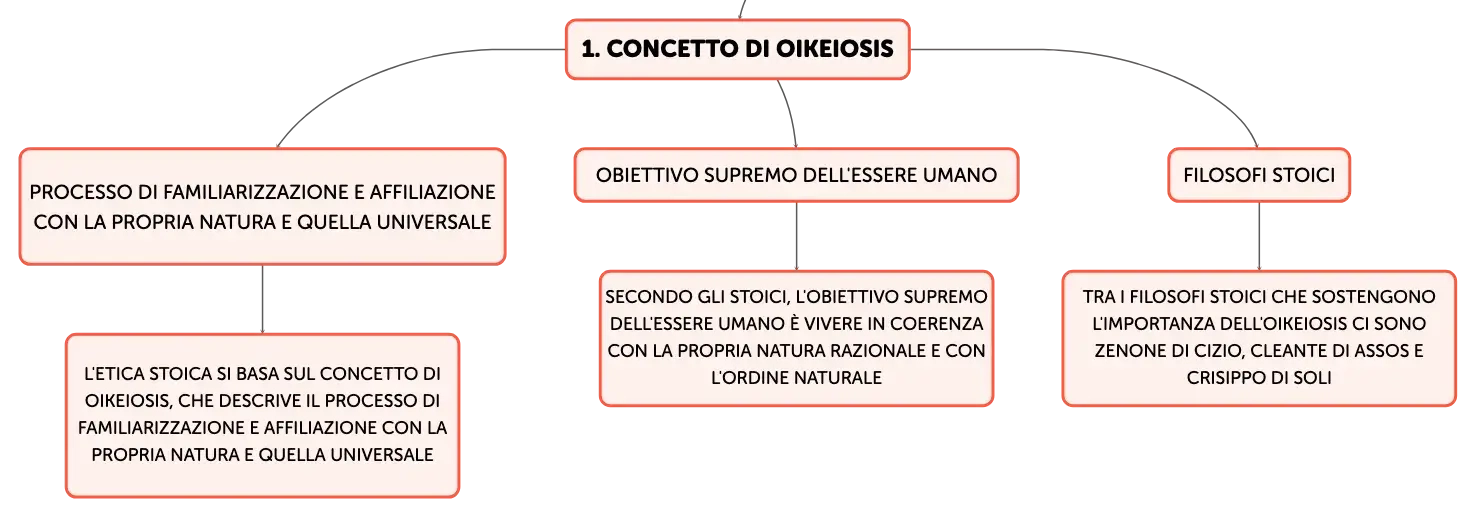 1. CONCETTO DI OIKEIOSIS

PROCESSO DI FAMILIARIZZAZIONE E AFFILIAZIONE CON LA PROPRIA NATURA E QUELLA UNIVERSALE

L'ETICA STOICA SI BASA SUL CONCETTO DI OIKEIOSIS, CHE DESCRIVE IL PROCESSO DI FAMILIARIZZAZIONE E AFFILIAZIONE CON LA PROPRIA NATURA E QUELLA UNIVERSALE

OBIETTIVO SUPREMO DELL'ESSERE UMANO

SECONDO GLI STOICI, L'OBIETTIVO SUPREMO DELL'ESSERE UMANO È VIVERE IN COERENZA CON LA PROPRIA NATURA RAZIONALE E CON L'ORDINE NATURALE

FILOSOFI STOICI

TRA I FILOSOFI STOICI CHE SOSTENGONO L'IMPORTANZA DELL'OIKEIOSIS CI SONO ZENONE DI CIZIO, CLEANTE DI ASSOS E CRISIPPO DI SOLI